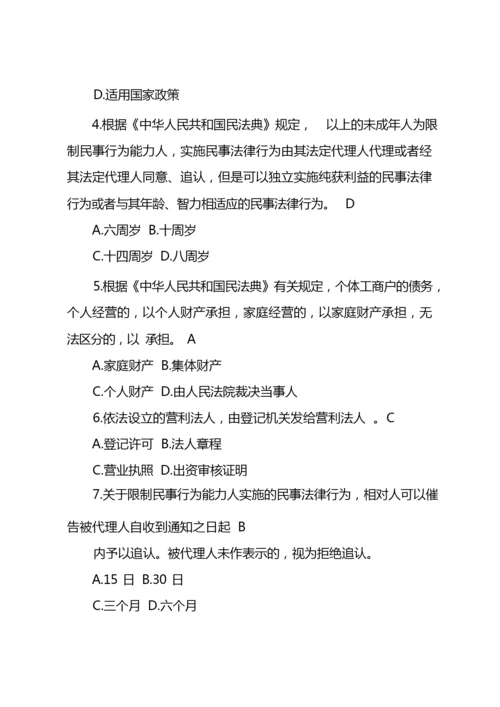 D.适用国家政策

4.根据《中华人民共和国民法典》规定， 以上的未成年人为限制民事行为能力人，实施民事法律行为由其法定代理人代理或者经其法定代理人同意、追认，但是可以独立实施纯获利益的民事法律行为或者与其年龄、智力相适应的民事法律行为。 D

A.六周岁 B.十周岁

C.十四周岁 D.八周岁

5.根据《中华人民共和国民法典》有关规定，个体工商户的债务，个人经营的，以个人财产承担，家庭经营的，以家庭财产承担，无法区分的，以 承担。 A

A.家庭财产 B.集体财产

C.个人财产 D.由人民法院裁决当事人

6.依法设立的营利法人，由登记机关发给营利法人 。C

A.登记许可 B.法人章程

C.营业执照 D.出资审核证明

7.关于限制民事行为能力人实施的民事法律行为，相对人可以催告被代理人自收到通知之日起 B

内予以追认。被代理人未作表示的，视为拒绝追认。

A.15 日 B.30 日

C.三个月 D.六个月